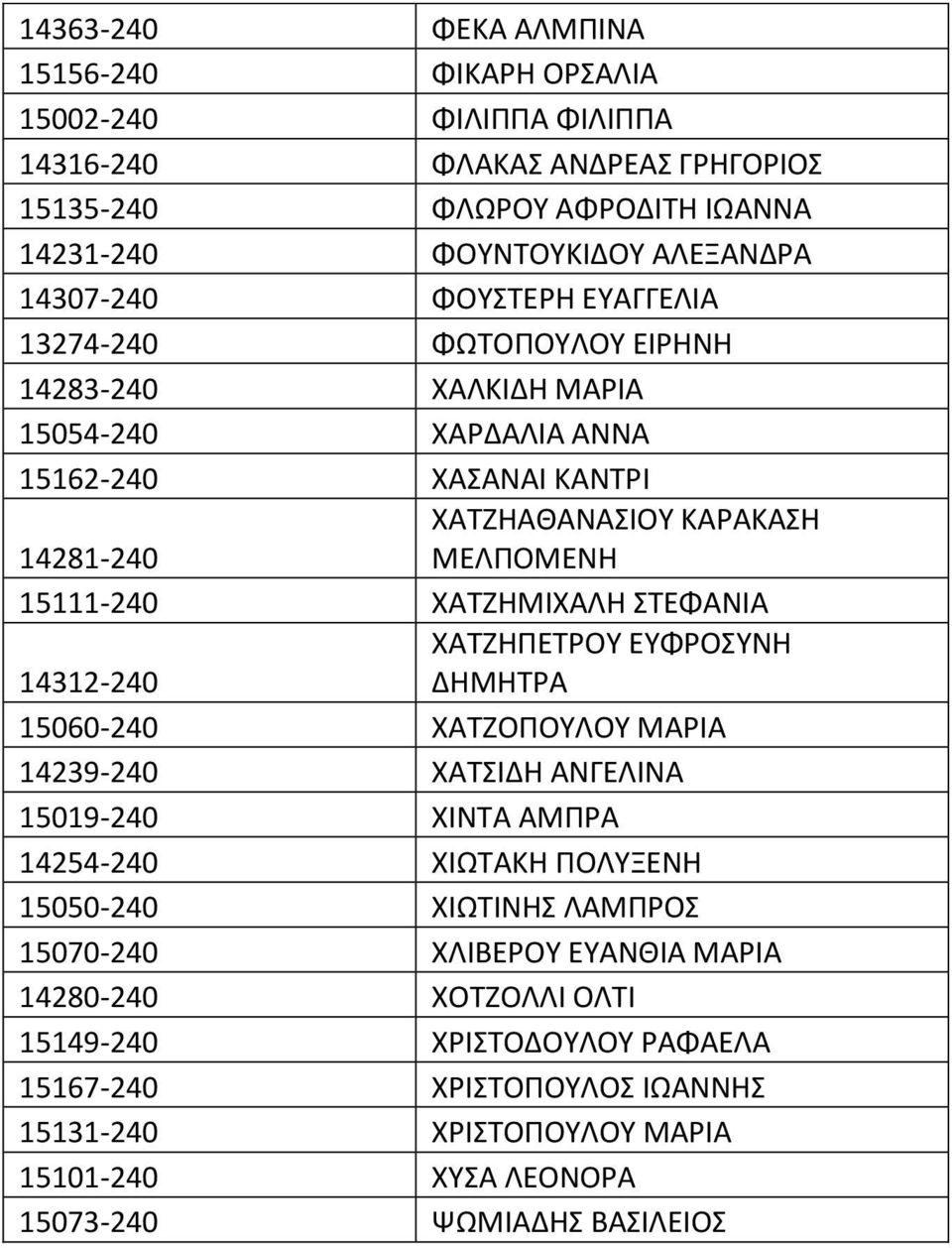 | | |
|---|---|
| 14363-240 | ΦΕΚΑ ΑΛΜΠΙΝΑ |
| 15156-240 | ΦΙΚΑΡΗ ΟΡΣΑΛΙΑ |
| 15002-240 | ΦΙΛΙΠΠΑ ΦΙΛΙΠΠΑ |
| 14316-240 | ΦΛΑΚΑΣ ΑΝΔΡΕΑΣ ΓΡΗΓΟΡΙΟΣ |
| 15135-240 | ΦΛΩΡΟΥ ΑΦΡΟΔΙΤΗ ΙΩΑΝΝΑ |
| 14231-240 | ΦΟΥΝΤΟΥΚΙΔΟΥ ΑΛΕΞΑΝΔΡΑ |
| 14307-240 | ΦΟΥΣΤΕΡΗ ΕΥΑΓΓΕΛΙΑ |
| 13274-240 | ΦΩΤΟΠΟΥΛΟΥ ΕΙΡΗΝΗ |
| 14283-240 | ΧΑΛΚΙΔΗ ΜΑΡΙΑ |
| 15054-240 | ΧΑΡΔΑΛΙΑ ΑΝΝΑ |
| 15162-240 | ΧΑΣΑΝΑΙ ΚΑΝΤΡΙ |
| 14281-240 | ΧΑΤΖΗΑΘΑΝΑΣΙΟΥ ΚΑΡΑΚΑΣΗ ΜΕΛΠΟΜΕΝΗ |
| 15111-240 | ΧΑΤΖΗΜΙΧΑΛΗ ΣΤΕΦΑΝΙΑ |
| 14312-240 | ΧΑΤΖΗΠΕΤΡΟΥ ΕΥΦΡΟΣΥΝΗ ΔΗΜΗΤΡΑ |
| 15060-240 | ΧΑΤΖΟΠΟΥΛΟΥ ΜΑΡΙΑ |
| 14239-240 | ΧΑΤΣΙΔΗ ΑΝΓΕΛΙΝΑ |
| 15019-240 | ΧΙΝΤΑ ΑΜΠΡΑ |
| 14254-240 | ΧΙΩΤΑΚΗ ΠΟΛΥΞΕΝΗ |
| 15050-240 | ΧΙΩΤΙΝΗΣ ΛΑΜΠΡΟΣ |
| 15070-240 | ΧΛΙΒΕΡΟΥ ΕΥΑΝΘΙΑ ΜΑΡΙΑ |
| 14280-240 | ΧΟΤΖΟΛΛΙ ΟΛΤΙ |
| 15149-240 | ΧΡΙΣΤΟΔΟΥΛΟΥ ΡΑΦΑΕΛΑ |
| 15167-240 | ΧΡΙΣΤΟΠΟΥΛΟΣ ΙΩΑΝΝΗΣ |
| 15131-240 | ΧΡΙΣΤΟΠΟΥΛΟΥ ΜΑΡΙΑ |
| 15101-240 | ΧΥΣΑ ΛΕΟΝΟΡΑ |
| 15073-240 | ΨΩΜΙΑΔΗΣ ΒΑΣΙΛΕΙΟΣ |